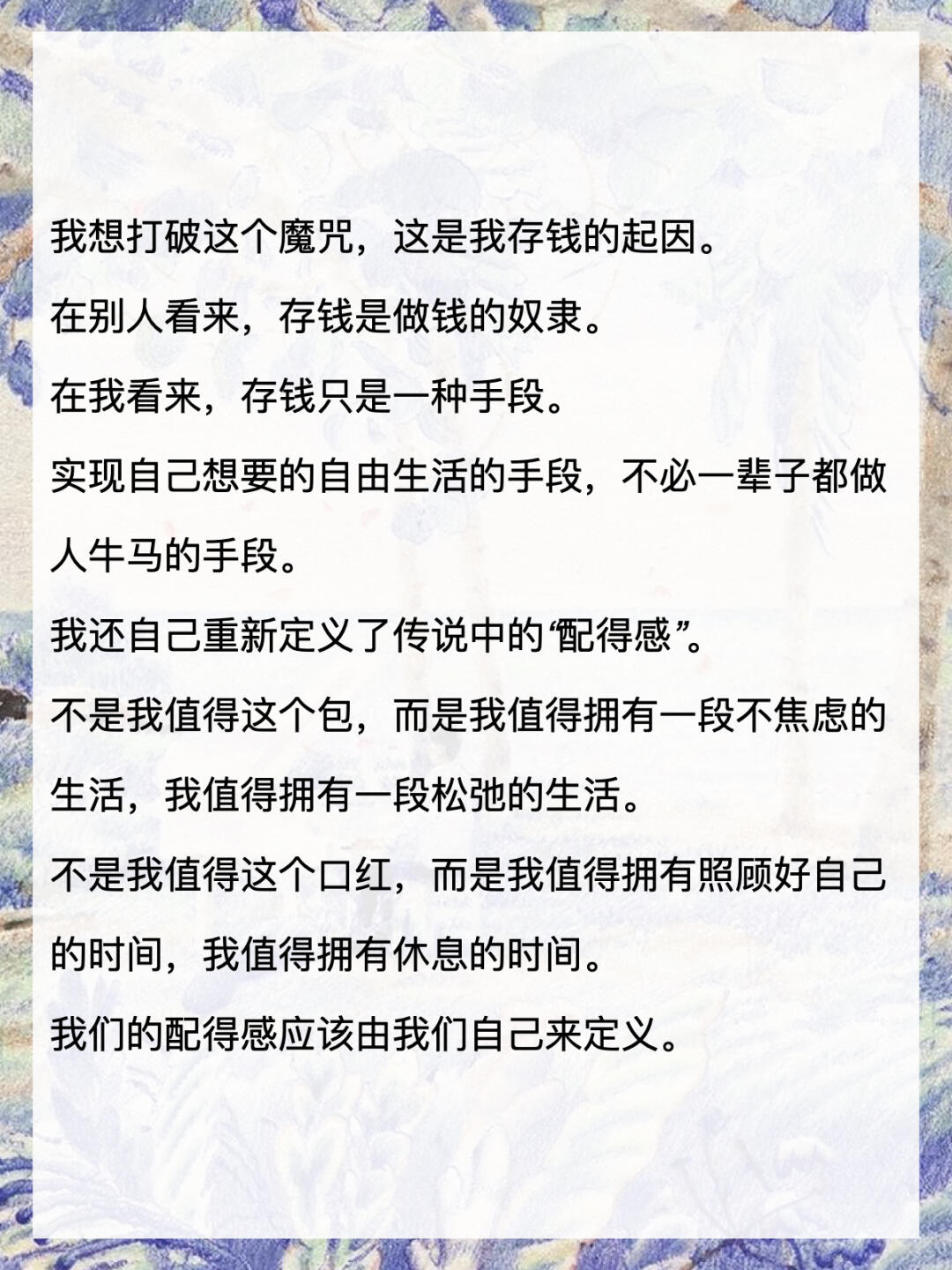 我想打破这个魔咒，这是我存钱的起因。

在别人看来，存钱是做钱的奴隶。

在我看来，存钱只是一种手段。

实现自己想要的自由生活的手段，不必一辈子都做人牛马的手段。

我还自己重新定义了传说中的“配得感”。

不是我值得这个包，而是我值得拥有一段不焦虑的生活，我值得拥有一段松弛的生活。

不是我值得这个口红，而是我值得拥有照顾好自己的时间，我值得拥有休息的时间。

我们的配得感应该由我们自己来定义。